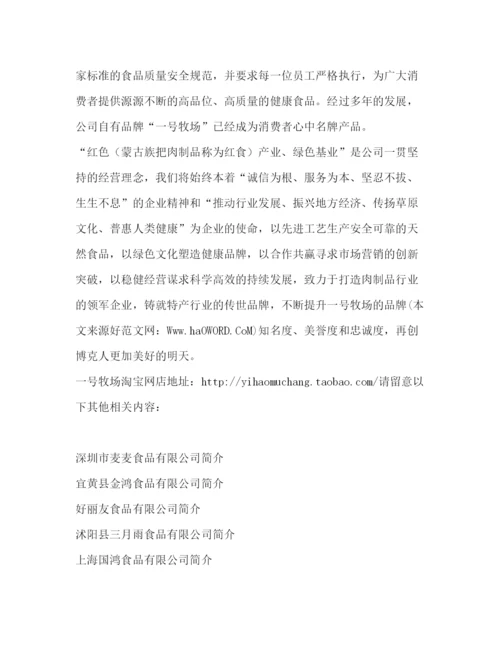 家标准的食品质量安全规范，并要求每一位员工严格执行，为广大消费者提供源源不断的高品位、高质量的健康食品。经过多年的发展，公司自有品牌“一号牧场”已经成为消费者心中名牌产品。

“红色（蒙古族把肉制品称为红食）产业、绿色基业”是公司一贯坚持的经营理念，我们将始终本着“诚信为根、服务为本、坚忍不拔、生生不息”的企业精神和“推动行业发展、振兴地方经济、传扬草原文化、普惠人类健康”为企业的使命，以先进工艺生产安全可靠的天然食品，以绿色文化塑造健康品牌，以合作共赢寻求市场营销的创新突破，以稳健经营谋求科学高效的持续发展，致力于打造肉制品行业的领军企业，铸就特产行业的传世品牌，不断提升一号牧场的品牌(本文来源好范文网：Www.haOWORD.CoM)知名度、美誉度和忠诚度，再创博克人更加美好的明天。

一号牧场淘宝网店地址：http://yihaomuchang.taobao.com/请留意以下其他相关内容：

深圳市麦麦食品有限公司简介

宜黄县金鸿食品有限公司简介

好丽友食品有限公司简介

沭阳县三月雨食品有限公司简介

上海国鸿食品有限公司简介